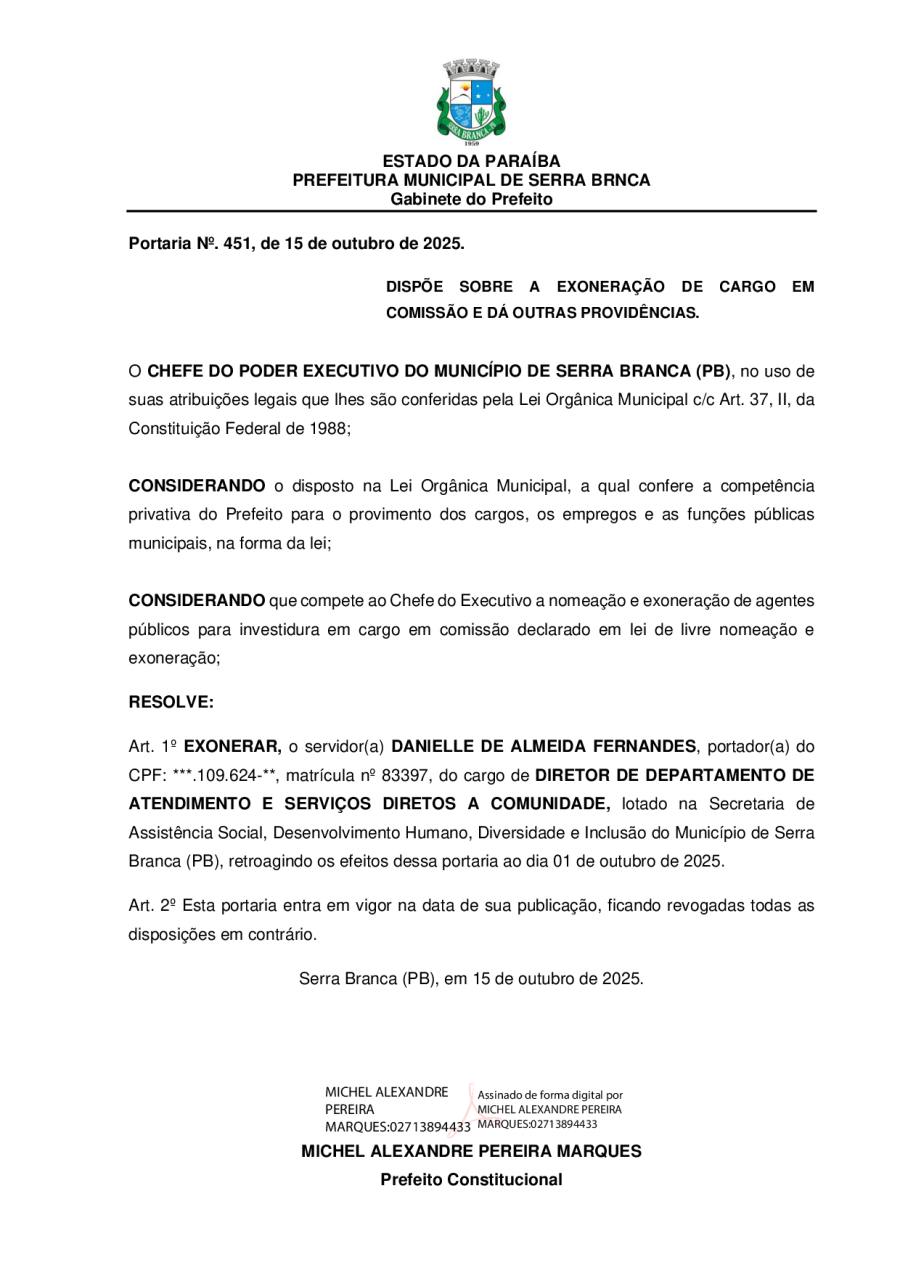 SERRA BRANCA
1959

ESTADO DA PARAÍBA
PREFEITURA MUNICIPAL DE SERRA BRNCA
Gabinete do Prefeito

Portaria Nº. 451, de 15 de outubro de 2025.

DISPÕE SOBRE A EXONERAÇÃO DE CARGO EM COMISSÃO E DÁ OUTRAS PROVIDÊNCIAS.

O CHEFE DO PODER EXECUTIVO DO MUNICÍPIO DE SERRA BRANCA (PB), no uso de suas atribuições legais que lhes são conferidas pela Lei Orgânica Municipal c/c Art. 37, II, da Constituição Federal de 1988;

CONSIDERANDO o disposto na Lei Orgânica Municipal, a qual confere a competência privativa do Prefeito para o provimento dos cargos, os empregos e as funções públicas municipais, na forma da lei;

CONSIDERANDO que compete ao Chefe do Executivo a nomeação e exoneração de agentes públicos para investidura em cargo em comissão declarado em lei de livre nomeação e exoneração;

RESOLVE:

Art. 1º EXONERAR, o servidor(a) DANIELLE DE ALMEIDA FERNANDES, portador(a) do CPF: ***.109.624-**, matrícula nº 83397, do cargo de DIRETOR DE DEPARTAMENTO DE ATENDIMENTO E SERVIÇOS DIRETOS A COMUNIDADE, lotado na Secretaria de Assistência Social, Desenvolvimento Humano, Diversidade e Inclusão do Município de Serra Branca (PB), retroagindo os efeitos dessa portaria ao dia 01 de outubro de 2025.

Art. 2º Esta portaria entra em vigor na data de sua publicação, ficando revogadas todas as disposições em contrário.

Serra Branca (PB), em 15 de outubro de 2025.

MICHEL ALEXANDRE PEREIRA MARQUES:02713894433
Assinado de forma digital por MICHEL ALEXANDRE PEREIRA MARQUES:02713894433

MICHEL ALEXANDRE PEREIRA MARQUES
Prefeito Constitucional